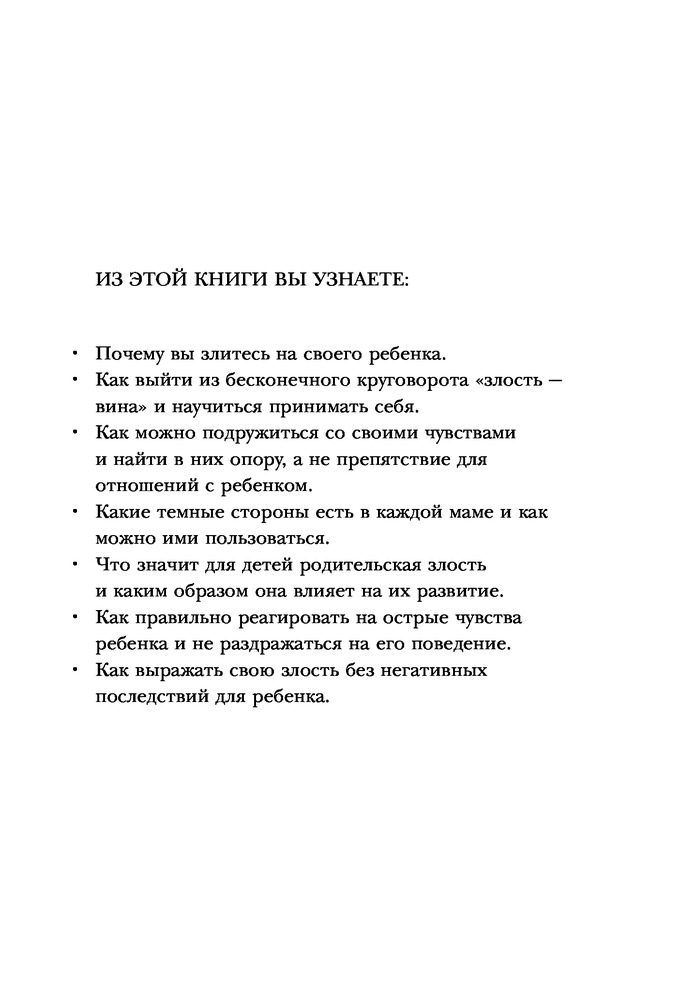 ИЗ ЭТОЙ КНИГИ ВЫ УЗНАЕТЕ:

• Почему вы злитесь на своего ребенка.
• Как выйти из бесконечного круговорота «злость — вина» и научиться принимать себя.
• Как можно подружиться со своими чувствами и найти в них опору, а не препятствие для отношений с ребенком.
• Какие темные стороны есть в каждой маме и как можно ими пользоваться.
• Что значит для детей родительская злость и каким образом она влияет на их развитие.
• Как правильно реагировать на острые чувства ребенка и не раздражаться на его поведение.
• Как выражать свою злость без негативных последствий для ребенка.